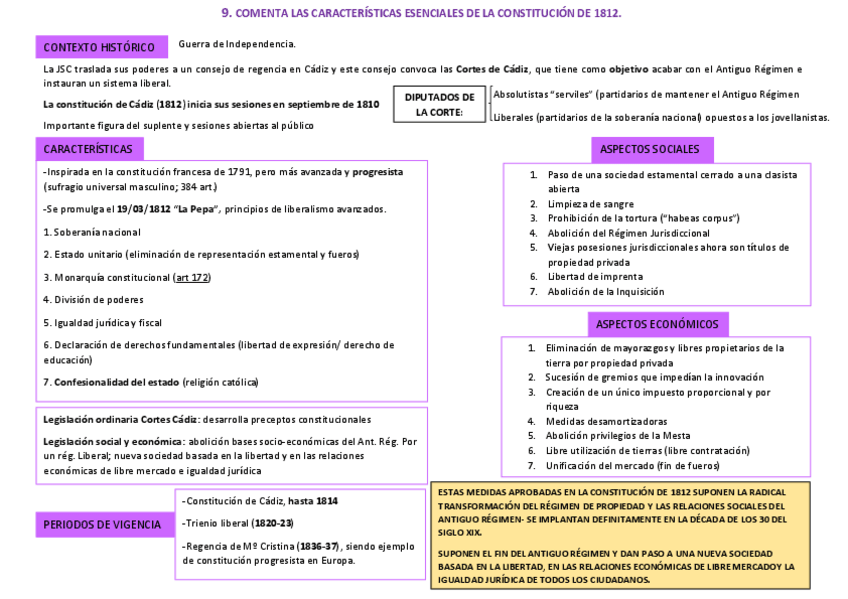 9. COMENTA LAS CARACTERÍSTICAS ESENCIALES DE LA CONSTITUCIÓN DE 1812.

CONTEXTO HISTÓRICO

Guerra de Independencia.

La JSC traslada sus poderes a un consejo de regencia en Cádiz y este consejo convoca las Cortes de Cádiz, que tiene como objetivo acabar con el Antiguo Régimen e instauran un sistema liberal.

La constitución de Cádiz (1812) inicia sus sesiones en septiembre de 1810

Importante figura del suplente y sesiones abiertas al público

DIPUTADOS DE LA CORTE:

Absolutistas "serviles" (partidarios de mantener el Antiguo Régimen

Liberales (partidarios de la soberanía nacional) opuestos a los jovellanistas.

CARACTERÍSTICAS

-Inspirada en la constitución francesa de 1791, pero más avanzada y progresista (sufragio universal masculino; 384 art.)

-Se promulga el 19/03/1812 "La Pepa", principios de liberalismo avanzados.

1. Soberanía nacional

2. Estado unitario (eliminación de representación estamental y fueros)

3. Monarquía constitucional (art 172)

4. División de poderes

5. Igualdad jurídica y fiscal

6. Declaración de derechos fundamentales (libertad de expresión/ derecho de educación)

7. Confesionalidad del estado (religión católica)

Legislación ordinaria Cortes Cádiz: desarrolla preceptos constitucionales

Legislación social y económica: abolición bases socio-económicas del Ant. Rég. Por un rég. Liberal; nueva sociedad basada en la libertad y en las relaciones económicas de libre mercado e igualdad jurídica

PERIODOS DE VIGENCIA

-Constitución de Cádiz, hasta 1814

-Trienio liberal (1820-23)

-Regencia de Mª Cristina (1836-37), siendo ejemplo de constitución progresista en Europa.

ASPECTOS SOCIALES

1. Paso de una sociedad estamental cerrado a una clasista abierta
2. Limpieza de sangre
3. Prohibición de la tortura ("habeas corpus")
4. Abolición del Régimen Jurisdiccional
5. Viejas posesiones jurisdiccionales ahora son títulos de propiedad privada
6. Libertad de imprenta
7. Abolición de la Inquisición

ASPECTOS ECONÓMICOS

1. Eliminación de mayorazgos y libres propietarios de la tierra por propiedad privada
2. Sucesión de gremios que impedían la innovación
3. Creación de un único impuesto proporcional y por riqueza
4. Medidas desamortizadoras
5. Abolición privilegios de la Mesta
6. Libre utilización de tierras (libre contratación)
7. Unificación del mercado (fin de fueros)

ESTAS MEDIDAS APROBADAS EN LA CONSTITUCIÓN DE 1812 SUPONEN LA RADICAL TRANSFORMACIÓN DEL RÉGIMEN DE PROPIEDAD Y LAS RELACIONES SOCIALES DEL ANTIGUO RÉGIMEN- SE IMPLANTAN DEFINITAMENTE EN LA DÉCADA DE LOS 30 DEL SIGLO XIX.

SUPONEN EL FIN DEL ANTIGUO RÉGIMEN Y DAN PASO A UNA NUEVA SOCIEDAD BASADA EN LA LIBERTAD, EN LAS RELACIONES ECONÓMICAS DE LIBRE MERCADO Y LA IGUALDAD JURÍDICA DE TODOS LOS CIUDADANOS.